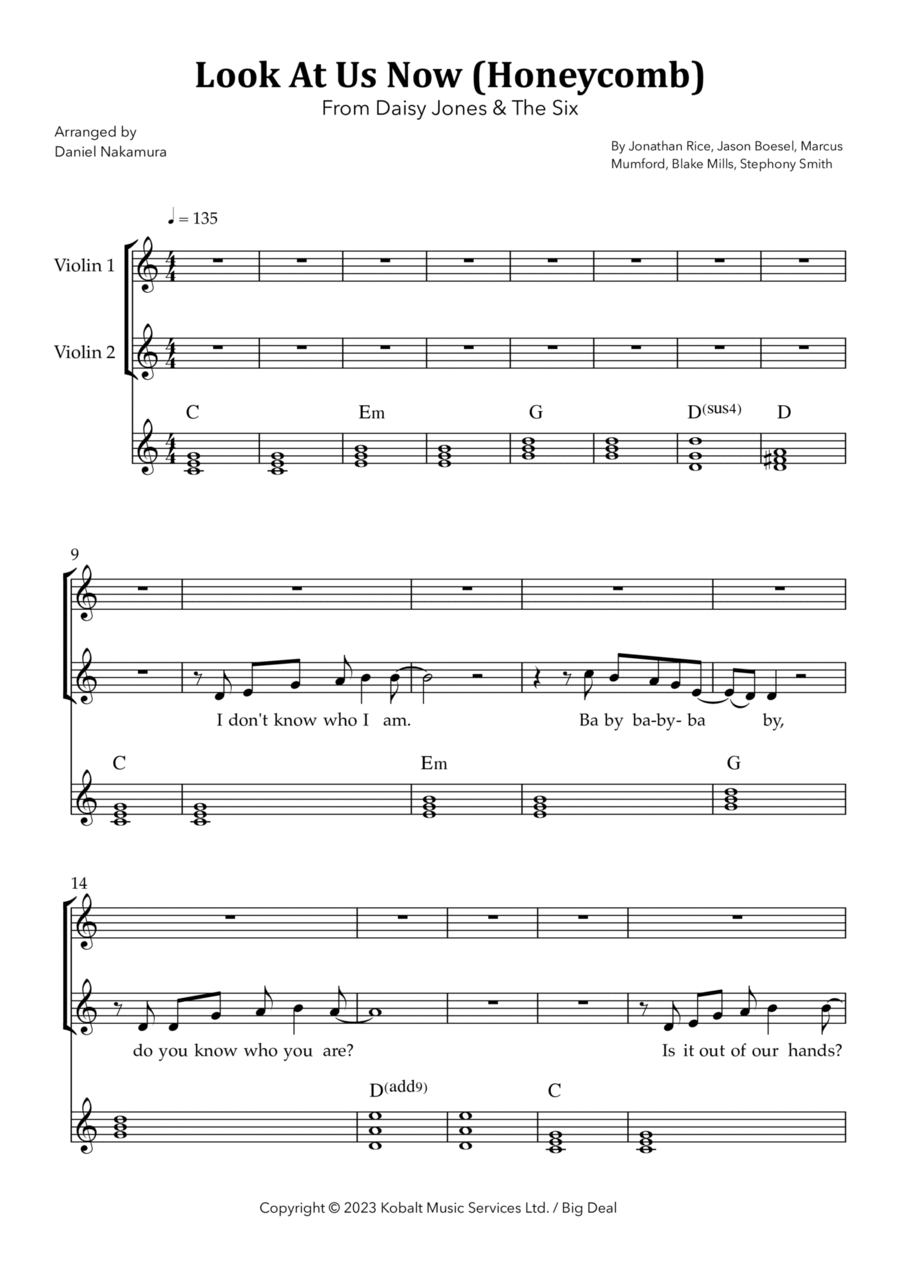 Look At Us Now (Honeycomb)
From Daisy Jones & The Six

Arranged by
Daniel Nakamura

By Jonathan Rice, Jason Boesel, Marcus Mumford, Blake Mills, Stephony Smith

♩ = 135

Violin 1

Violin 2

C Em G D(sus4) D

9

I don't know who I am. Ba by ba-by- ba by,

C Em G

14

do you know who you are? Is it out of our hands?

D(add9) C

Copyright © 2023 Kobalt Music Services Ltd. / Big Deal